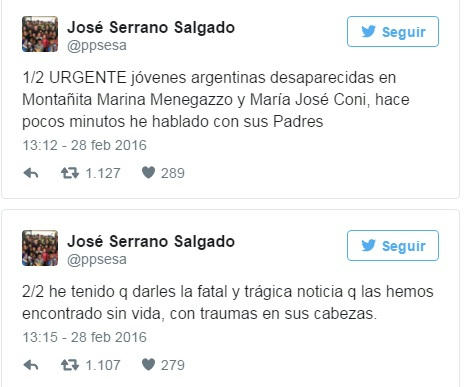 José Serrano Salgado
@ppsesa

Seguir

1/2 URGENTE jóvenes argentinas desaparecidas en Montañita Marina Menegazzo y María José Coni, hace pocos minutos he hablado con sus Padres

13:12 - 28 feb 2016

1.127 289

José Serrano Salgado
@ppsesa

Seguir

2/2 he tenido q darles la fatal y trágica noticia q las hemos encontrado sin vida, con traumas en sus cabezas.

13:15 - 28 feb 2016

1.107 279